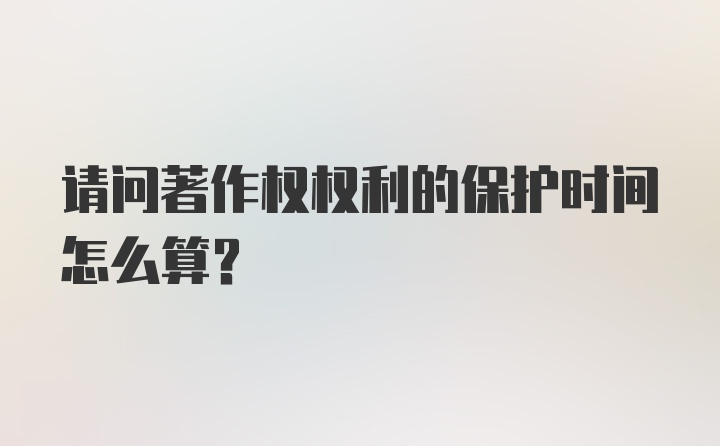 请问著作权权利的保护时间怎么算?